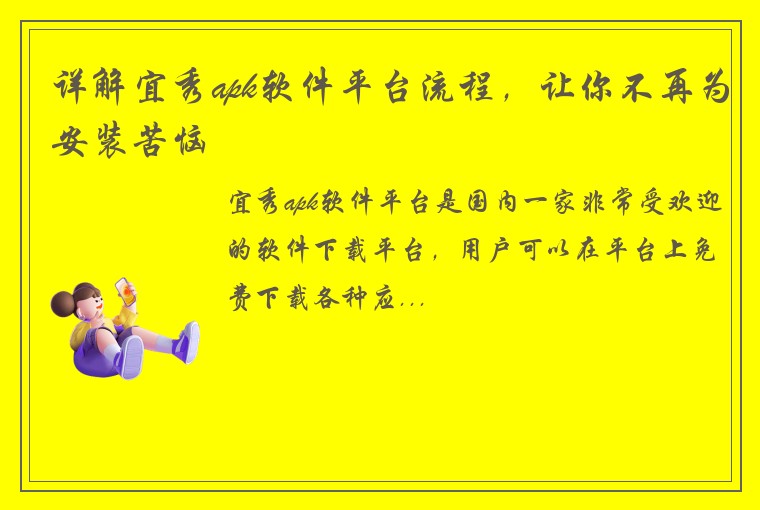 详解宜秀apk软件平台流程，让你不再为安装苦恼

宜秀apk软件平台是国内一家非常受欢迎的软件下载平台，用户可以在平台上免费下载各种应...